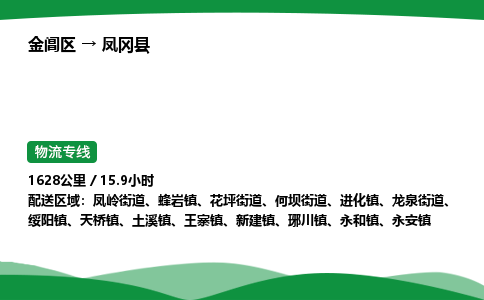 金阊区 → 凤冈县

物流专线

1628公里 / 15.9小时
配送区域：凤岭街道、蜂岩镇、花坪街道、何坝街道、进化镇、龙泉街道、绥阳镇、天桥镇、土溪镇、王寨镇、新建镇、琊川镇、永和镇、永安镇